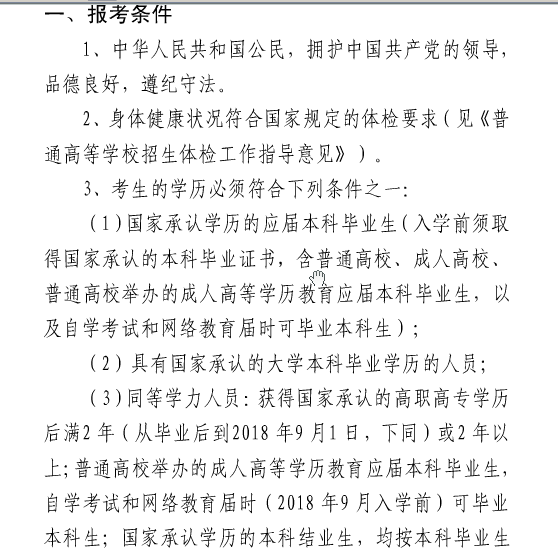 一、报考条件

1、中华人民共和国公民，拥护中国共产党的领导，品德良好，遵纪守法。

2、身体健康状况符合国家规定的体检要求（见《普通高等学校招生体检工作指导意见》）。

3、考生的学历必须符合下列条件之一：

（1）国家承认学历的应届本科毕业生（入学前须取得国家承认的本科毕业证书，含普通高校、成人高校、普通高校举办的成人高等学历教育应届本科毕业生，以及自学考试和网络教育届时可毕业本科生）；

（2）具有国家承认的大学本科毕业学历的人员；

（3）同等学力人员：获得国家承认的高职高专学历后满2 年（从毕业后到2018 年9 月1 日，下同）或2 年以上；普通高校举办的成人高等学历教育应届本科毕业生，自学考试和网络教育届时（2018 年9 月入学前）可毕业本科生；国家承认学历的本科结业生，均按本科毕业生